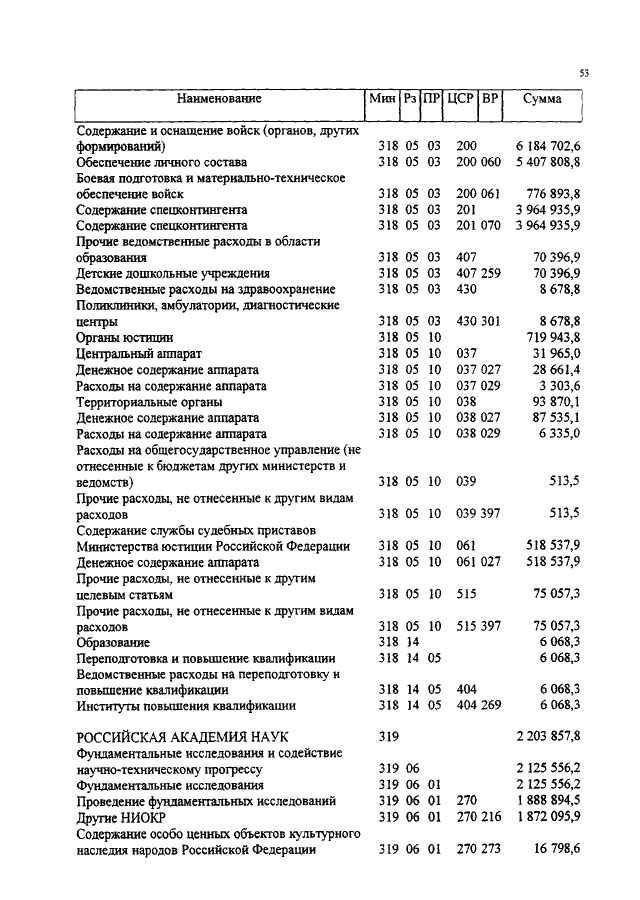 53

| Наименование | Мин | Рз | ПР | ЦСР | ВР | Сумма |
|---|---|---|---|---|---|---|
| Содержание и оснащение войск (органов, других формирований) | 318 | 05 | 03 | 200 | | 6 184 702,6 |
| Обеспечение личного состава | 318 | 05 | 03 | 200 | 060 | 5 407 808,8 |
| Боевая подготовка и материально-техническое обеспечение войск | 318 | 05 | 03 | 200 | 061 | 776 893,8 |
| Содержание спецконтингента | 318 | 05 | 03 | 201 | | 3 964 935,9 |
| Содержание спецконтингента | 318 | 05 | 03 | 201 | 070 | 3 964 935,9 |
| Прочие ведомственные расходы в области образования | 318 | 05 | 03 | 407 | | 70 396,9 |
| Детские дошкольные учреждения | 318 | 05 | 03 | 407 | 259 | 70 396,9 |
| Ведомственные расходы на здравоохранение | 318 | 05 | 03 | 430 | | 8 678,8 |
| Поликлиники, амбулатории, диагностические центры | 318 | 05 | 03 | 430 | 301 | 8 678,8 |
| Органы юстиции | 318 | 05 | 10 | | | 719 943,8 |
| Центральный аппарат | 318 | 05 | 10 | 037 | | 31 965,0 |
| Денежное содержание аппарата | 318 | 05 | 10 | 037 | 027 | 28 661,4 |
| Расходы на содержание аппарата | 318 | 05 | 10 | 037 | 029 | 3 303,6 |
| Территориальные органы | 318 | 05 | 10 | 038 | | 93 870,1 |
| Денежное содержание аппарата | 318 | 05 | 10 | 038 | 027 | 87 535,1 |
| Расходы на содержание аппарата | 318 | 05 | 10 | 038 | 029 | 6 335,0 |
| Расходы на общегосударственное управление (не отнесенные к бюджетам других министерств и ведомств) | 318 | 05 | 10 | 039 | | 513,5 |
| Прочие расходы, не отнесенные к другим видам расходов | 318 | 05 | 10 | 039 | 397 | 513,5 |
| Содержание службы судебных приставов Министерства юстиции Российской Федерации | 318 | 05 | 10 | 061 | | 518 537,9 |
| Денежное содержание аппарата | 318 | 05 | 10 | 061 | 027 | 518 537,9 |
| Прочие расходы, не отнесенные к другим целевым статьям | 318 | 05 | 10 | 515 | | 75 057,3 |
| Прочие расходы, не отнесенные к другим видам расходов | 318 | 05 | 10 | 515 | 397 | 75 057,3 |
| Образование | 318 | 14 | | | | 6 068,3 |
| Переподготовка и повышение квалификации | 318 | 14 | 05 | | | 6 068,3 |
| Ведомственные расходы на переподготовку и повышение квалификации | 318 | 14 | 05 | 404 | | 6 068,3 |
| Институты повышения квалификации | 318 | 14 | 05 | 404 | 269 | 6 068,3 |
| РОССИЙСКАЯ АКАДЕМИЯ НАУК | 319 | | | | | 2 203 857,8 |
| Фундаментальные исследования и содействие научно-техническому прогрессу | 319 | 06 | | | | 2 125 556,2 |
| Фундаментальные исследования | 319 | 06 | 01 | | | 2 125 556,2 |
| Проведение фундаментальных исследований | 319 | 06 | 01 | 270 | | 1 888 894,5 |
| Другие НИОКР | 319 | 06 | 01 | 270 | 216 | 1 872 095,9 |
| Содержание особо ценных объектов культурного наследия народов Российской Федерации | 319 | 06 | 01 | 270 | 273 | 16 798,6 |